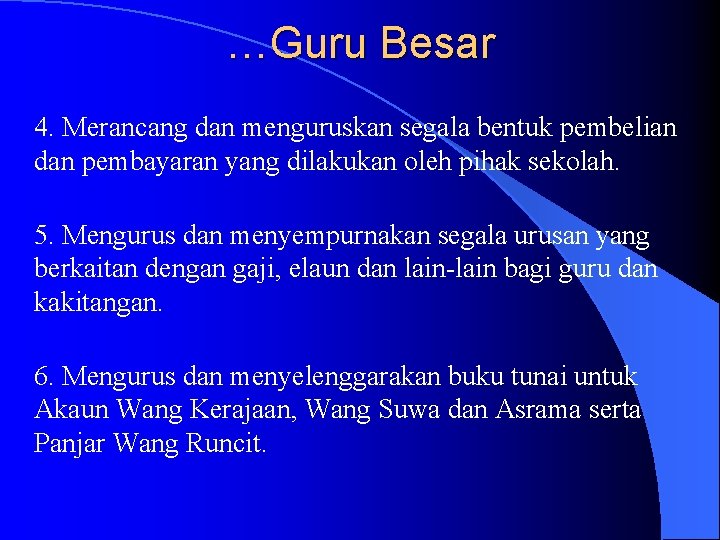 …Guru Besar

4. Merancang dan menguruskan segala bentuk pembelian dan pembayaran yang dilakukan oleh pihak sekolah.

5. Mengurus dan menyempurnakan segala urusan yang berkaitan dengan gaji, elaun dan lain-lain bagi guru dan kakitangan.

6. Mengurus dan menyelenggarakan buku tunai untuk Akaun Wang Kerajaan, Wang Suwa dan Asrama serta Panjar Wang Runcit.